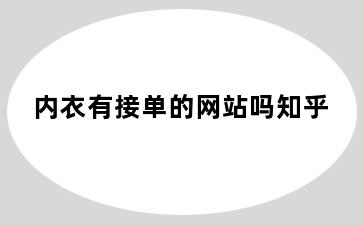 内衣有接单的网站吗知乎